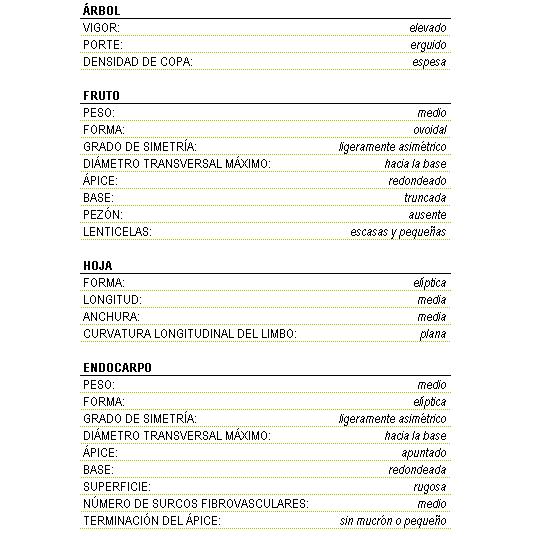 ÁRBOL

| | |
|---|---|
| VIGOR: | elevado |
| PORTE: | erguido |
| DENSIDAD DE COPA: | espesa |

FRUTO

| | |
|---|---|
| PESO: | medio |
| FORMA: | ovoidal |
| GRADO DE SIMETRÍA: | ligeramente asimétrico |
| DIÁMETRO TRANSVERSAL MÁXIMO: | hacia la base |
| ÁPICE: | redondeado |
| BASE: | truncada |
| PEZÓN: | ausente |
| LENTICELAS: | escasas y pequeñas |

HOJA

| | |
|---|---|
| FORMA: | elíptica |
| LONGITUD: | media |
| ANCHURA: | media |
| CURVATURA LONGITUDINAL DEL LIMBO: | plana |

ENDOCARPO

| | |
|---|---|
| PESO: | medio |
| FORMA: | elíptica |
| GRADO DE SIMETRÍA: | ligeramente asimétrico |
| DIÁMETRO TRANSVERSAL MÁXIMO: | hacia la base |
| ÁPICE: | apuntado |
| BASE: | redondeada |
| SUPERFICIE: | rugosa |
| NÚMERO DE SURCOS FIBROVASCULARES: | medio |
| TERMINACIÓN DEL ÁPICE: | sin mucrón o pequeño |